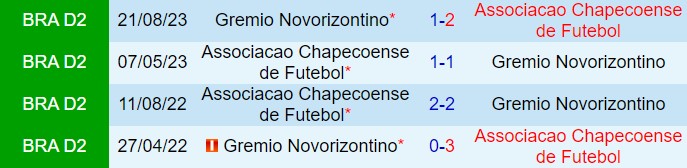 | BRA D2 | 21/08/23 | Gremio Novorizontino* | 1-2 | Associacao Chapecoense de Futebol |
|---|---|---|---|---|
| BRA D2 | 07/05/23 | Associacao Chapecoense de Futebol* | 1-1 | Gremio Novorizontino |
| BRA D2 | 11/08/22 | Associacao Chapecoense de Futebol* | 2-2 | Gremio Novorizontino |
| BRA D2 | 27/04/22 | Gremio Novorizontino* | 0-3 | Associacao Chapecoense de Futebol |